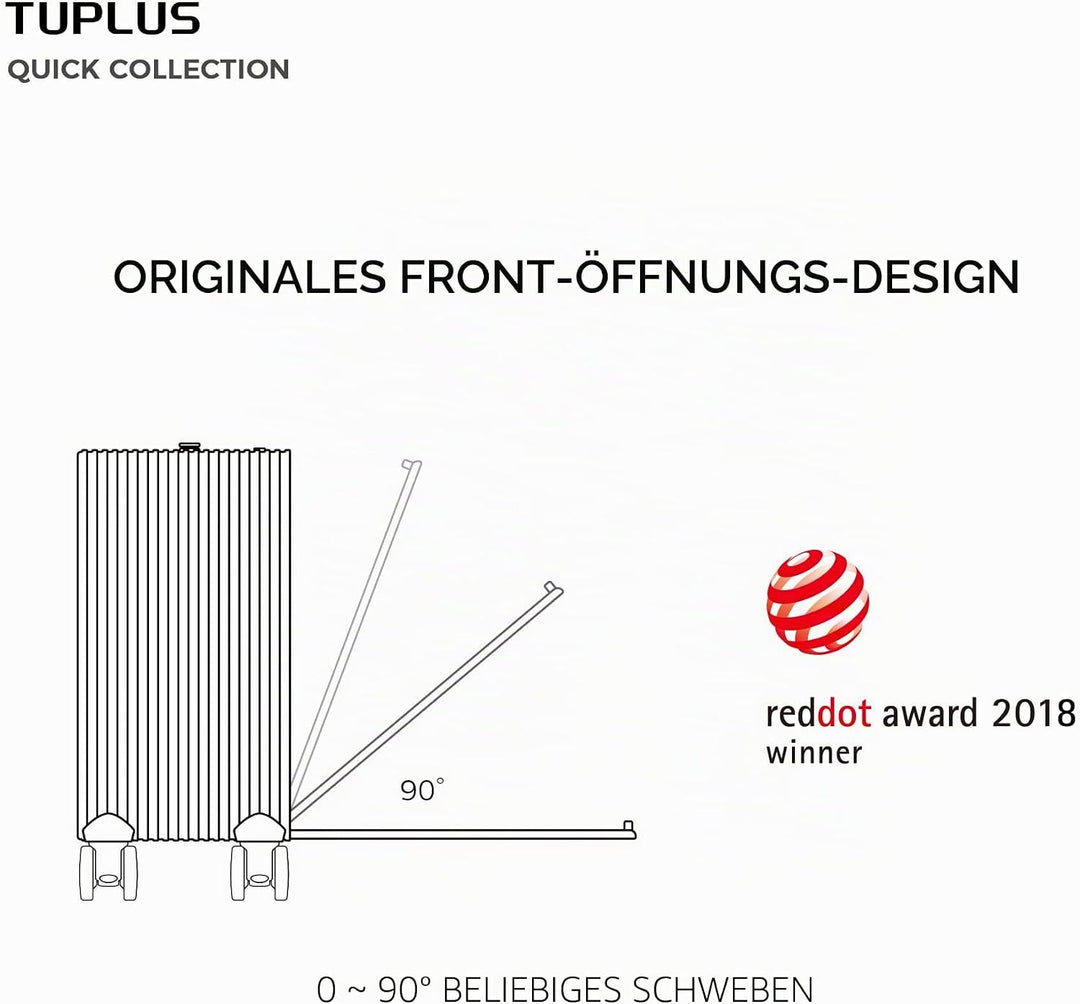 TUPLUS
QUICK COLLECTION

ORIGINALES FRONT-ÖFFNUNGS-DESIGN

90°

reddot award 2018
winner

0 ~ 90° BELIEBIGES SCHWEBEN